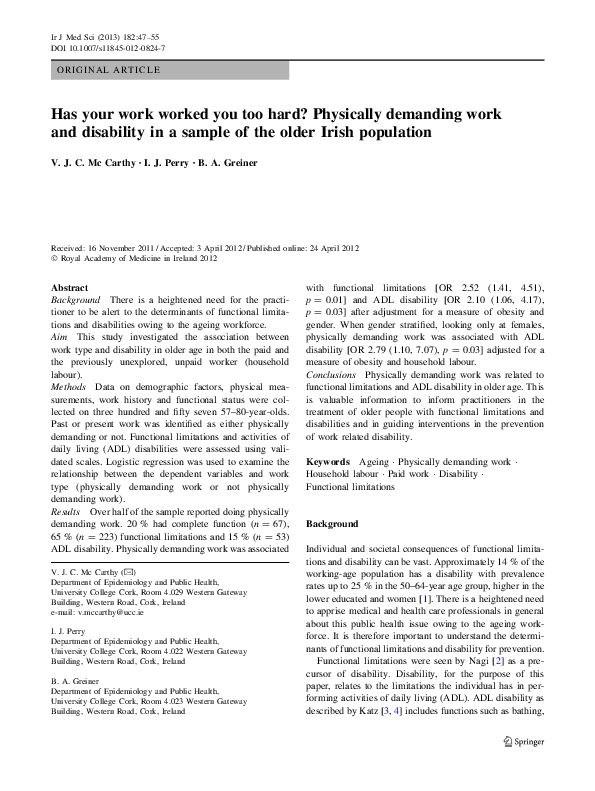 Ir J Med Sci (2013) 182:47–55
DOI 10.1007/s11845-012-0824-7

ORIGINAL ARTICLE

Has your work worked you too hard? Physically demanding work and disability in a sample of the older Irish population

V. J. C. Mc Carthy · I. J. Perry · B. A. Greiner

Received: 16 November 2011 / Accepted: 3 April 2012 / Published online: 24 April 2012
© Royal Academy of Medicine in Ireland 2012

Abstract
Background There is a heightened need for the practitioner to be alert to the determinants of functional limitations and disabilities owing to the ageing workforce.
Aim This study investigated the association between work type and disability in older age in both the paid and the previously unexplored, unpaid worker (household labour).
Methods Data on demographic factors, physical measurements, work history and functional status were collected on three hundred and fifty seven 57–80-year-olds. Past or present work was identified as either physically demanding or not. Functional limitations and activities of daily living (ADL) disabilities were assessed using validated scales. Logistic regression was used to examine the relationship between the dependent variables and work type (physically demanding work or not physically demanding work).
Results Over half of the sample reported doing physically demanding work. 20 % had complete function ($n = 67$), 65 % ($n = 223$) functional limitations and 15 % ($n = 53$) ADL disability. Physically demanding work was associated with functional limitations [OR 2.52 (1.41, 4.51), $p = 0.01$] and ADL disability [OR 2.10 (1.06, 4.17), $p = 0.03$] after adjustment for a measure of obesity and gender. When gender stratified, looking only at females, physically demanding work was associated with ADL disability [OR 2.79 (1.10, 7.07), $p = 0.03$] adjusted for a measure of obesity and household labour.
Conclusions Physically demanding work was related to functional limitations and ADL disability in older age. This is valuable information to inform practitioners in the treatment of older people with functional limitations and disabilities and in guiding interventions in the prevention of work related disability.

Keywords Ageing · Physically demanding work · Household labour · Paid work · Disability · Functional limitations

V. J. C. Mc Carthy (✉)
Department of Epidemiology and Public Health, University College Cork, Room 4.029 Western Gateway Building, Western Road, Cork, Ireland
e-mail: v.mccarthy@ucc.ie

I. J. Perry
Department of Epidemiology and Public Health, University College Cork, Room 4.022 Western Gateway Building, Western Road, Cork, Ireland

B. A. Greiner
Department of Epidemiology and Public Health, University College Cork, Room 4.023 Western Gateway Building, Western Road, Cork, Ireland

Background

Individual and societal consequences of functional limitations and disability can be vast. Approximately 14 % of the working-age population has a disability with prevalence rates up to 25 % in the 50–64-year age group, higher in the lower educated and women [1]. There is a heightened need to apprise medical and health care professionals in general about this public health issue owing to the ageing workforce. It is therefore important to understand the determinants of functional limitations and disability for prevention.
Functional limitations were seen by Nagi [2] as a precursor of disability. Disability, for the purpose of this paper, relates to the limitations the individual has in performing activities of daily living (ADL). ADL disability as described by Katz [3, 4] includes functions such as bathing,

Springer